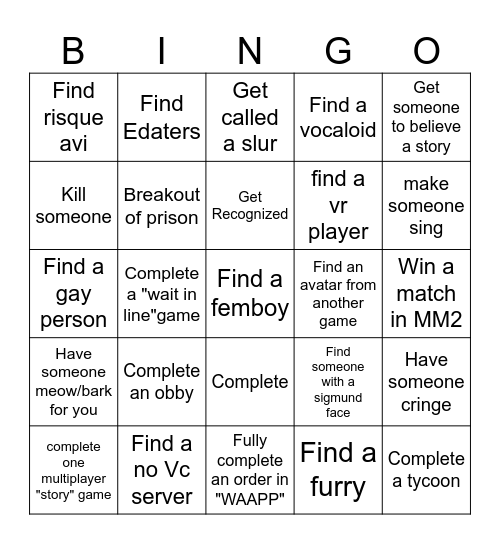 | B | I | N | G | O |
|---|---|---|---|---|
| Find risque avi | Find Edaters | Get called a slur | Find a vocaloid | Get someone to believe a story |
| Kill someone | Breakout of prison | Get Recognized | find a vr player | make someone sing |
| Find a gay person | Complete a "wait in line"game | Find a femboy | Find an avatar from another game | Win a match in MM2 |
| Have someone meow/bark for you | Complete an obby | Complete | Find someone with a sigmund face | Have someone cringe |
| complete one multiplayer "story" game | Find a no Vc server | Fully complete an order in "WAAPP" | Find a furry | Complete a tycoon |